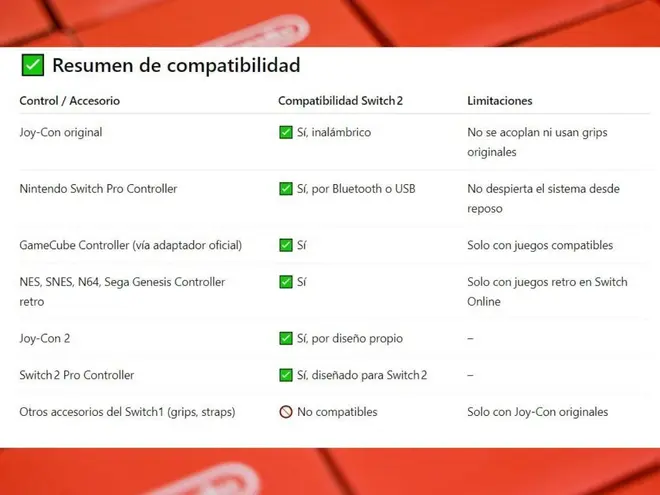 ✅ Resumen de compatibilidad

| Control / Accesorio | Compatibilidad Switch 2 | Limitaciones |
|---|---|---|
| Joy-Con original | ✅ Sí, inalámbrico | No se acoplan ni usan grips originales |
| Nintendo Switch Pro Controller | ✅ Sí, por Bluetooth o USB | No despierta el sistema desde reposo |
| GameCube Controller (vía adaptador oficial) | ✅ Sí | Solo con juegos compatibles |
| NES, SNES, N64, Sega Genesis Controller retro | ✅ Sí | Solo con juegos retro en Switch Online |
| Joy-Con 2 | ✅ Sí, por diseño propio | – |
| Switch 2 Pro Controller | ✅ Sí, diseñado para Switch 2 | – |
| Otros accesorios del Switch1 (grips, straps) | 🚫 No compatibles | Solo con Joy-Con originales |